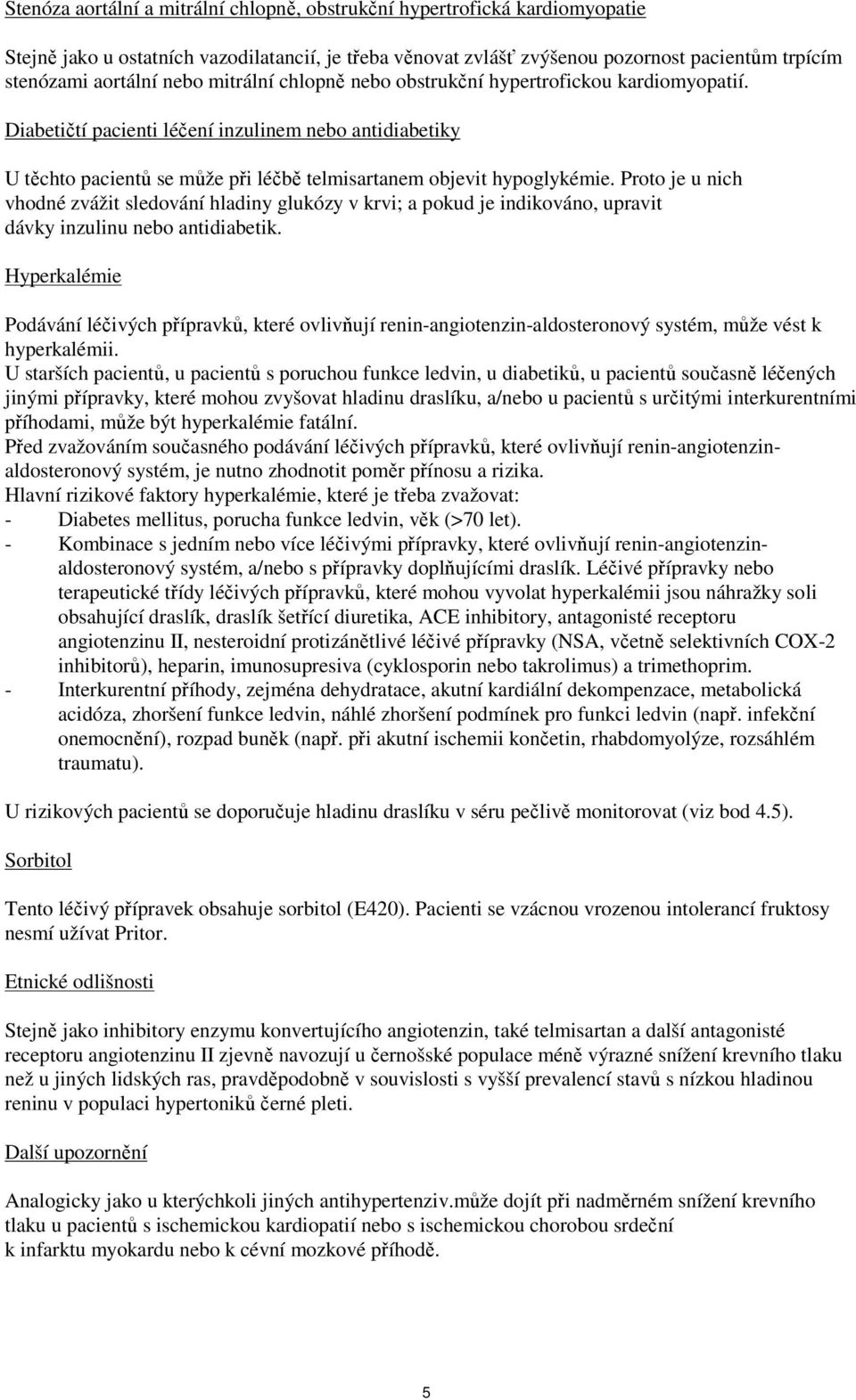 Stenóza aortální a mitrální chlopně, obstrukční hypertrofická kardiomyopatie

Stejně jako u ostatních vazodilatancií, je třeba věnovat zvlášť zvýšenou pozornost pacientům trpícím stenózami aortální nebo mitrální chlopně nebo obstrukční hypertrofickou kardiomyopatií.

Diabetičtí pacienti léčení inzulinem nebo antidiabetiky

U těchto pacientů se může při léčbě telmisartanem objevit hypoglykémie. Proto je u nich vhodné zvážit sledování hladiny glukózy v krvi; a pokud je indikováno, upravit dávky inzulinu nebo antidiabetik.

Hyperkalémie

Podávání léčivých přípravků, které ovlivňují renin-angiotenzin-aldosteronový systém, může vést k hyperkalémii.
U starších pacientů, u pacientů s poruchou funkce ledvin, u diabetiků, u pacientů současně léčených jinými přípravky, které mohou zvyšovat hladinu draslíku, a/nebo u pacientů s určitými interkurentními příhodami, může být hyperkalémie fatální.
Před zvažováním současného podávání léčivých přípravků, které ovlivňují renin-angiotenzin-aldosteronový systém, je nutno zhodnotit poměr přínosu a rizika.
Hlavní rizikové faktory hyperkalémie, které je třeba zvažovat:
- Diabetes mellitus, porucha funkce ledvin, věk (>70 let).
- Kombinace s jedním nebo více léčivými přípravky, které ovlivňují renin-angiotenzin-aldosteronový systém, a/nebo s přípravky doplňujícími draslík. Léčivé přípravky nebo terapeutické třídy léčivých přípravků, které mohou vyvolat hyperkalémii jsou náhražky soli obsahující draslík, draslík šetřící diuretika, ACE inhibitory, antagonisté receptoru angiotenzinu II, nesteroidní protizánětlivé léčivé přípravky (NSA, včetně selektivních COX-2 inhibitorů), heparin, imunosupresiva (cyklosporin nebo takrolimus) a trimethoprim.
- Interkurentní příhody, zejména dehydratace, akutní kardiální dekompenzace, metabolická acidóza, zhoršení funkce ledvin, náhlé zhoršení podmínek pro funkci ledvin (např. infekční onemocnění), rozpad buněk (např. při akutní ischemii končetin, rhabdomyolýze, rozsáhlém traumatu).

U rizikových pacientů se doporučuje hladinu draslíku v séru pečlivě monitorovat (viz bod 4.5).

Sorbitol

Tento léčivý přípravek obsahuje sorbitol (E420). Pacienti se vzácnou vrozenou intolerancí fruktosy nesmí užívat Pritor.

Etnické odlišnosti

Stejně jako inhibitory enzymu konvertujícího angiotenzin, také telmisartan a další antagonisté receptoru angiotenzinu II zjevně navozují u černošské populace méně výrazné snížení krevního tlaku než u jiných lidských ras, pravděpodobně v souvislosti s vyšší prevalencí stavů s nízkou hladinou reninu v populaci hypertoniků černé pleti.

Další upozornění

Analogicky jako u kterýchkoli jiných antihypertenziv.může dojít při nadměrném snížení krevního tlaku u pacientů s ischemickou kardiopatií nebo s ischemickou chorobou srdeční k infarktu myokardu nebo k cévní mozkové příhodě.

5